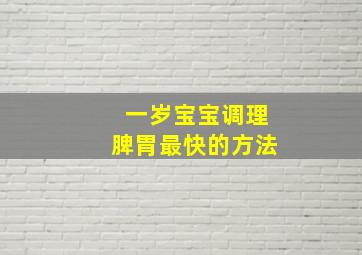 一岁宝宝调理
脾胃最快的方法